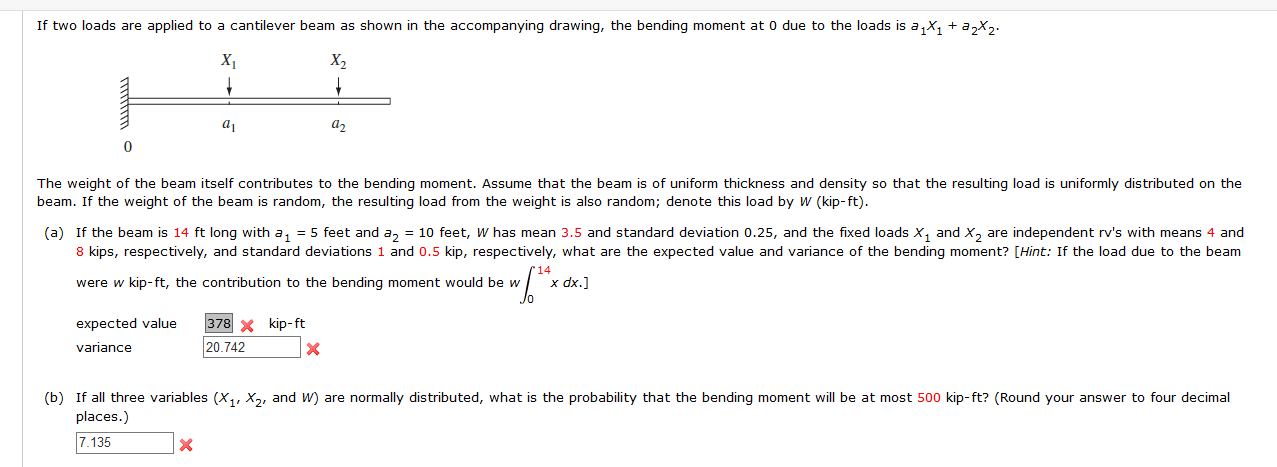 If two loads are applied to a cantilever beam as shown in the accompanying drawing, the bending moment at 0 due to the loads is $a_1X_1 + a_2X_2$.

$X_1$ $X_2$

$a_1$ $a_2$

0

The weight of the beam itself contributes to the bending moment. Assume that the beam is of uniform thickness and density so that the resulting load is uniformly distributed on the beam. If the weight of the beam is random, the resulting load from the weight is also random; denote this load by $W$ (kip-ft).

(a) If the beam is 14 ft long with $a_1 = 5$ feet and $a_2 = 10$ feet, $W$ has mean 3.5 and standard deviation 0.25, and the fixed loads $X_1$ and $X_2$ are independent rv's with means 4 and 8 kips, respectively, and standard deviations 1 and 0.5 kip, respectively, what are the expected value and variance of the bending moment? [Hint: If the load due to the beam were $w$ kip-ft, the contribution to the bending moment would be $w\int_0^{14} x\,dx$.]

expected value 378 kip-ft
variance 20.742

(b) If all three variables ($X_1$, $X_2$, and $W$) are normally distributed, what is the probability that the bending moment will be at most 500 kip-ft? (Round your answer to four decimal places.)

7.135